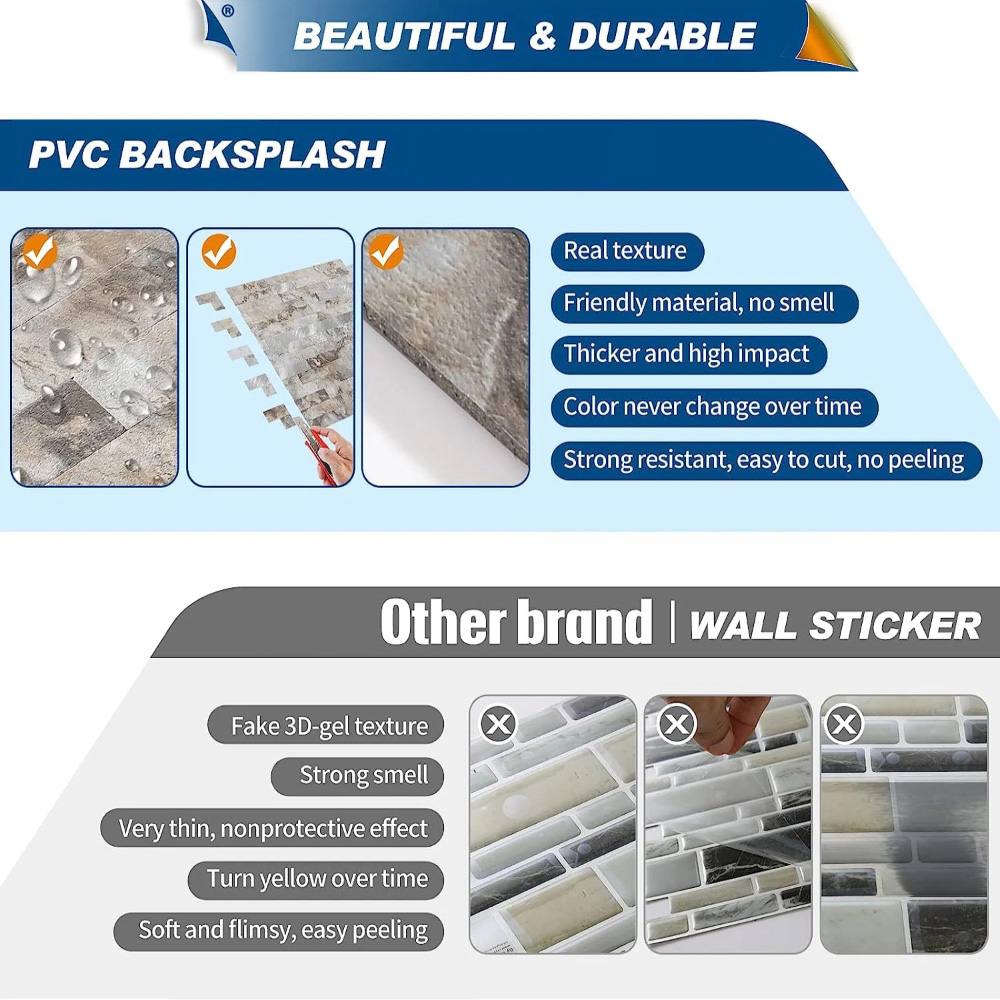 ®
BEAUTIFUL & DURABLE

PVC BACKSPLASH

Real texture

Friendly material, no smell

Thicker and high impact

Color never change over time

Strong resistant, easy to cut, no peeling

Other brand | WALL STICKER

Fake 3D-gel texture

Strong smell

Very thin, nonprotective effect

Turn yellow over time

Soft and flimsy, easy peeling